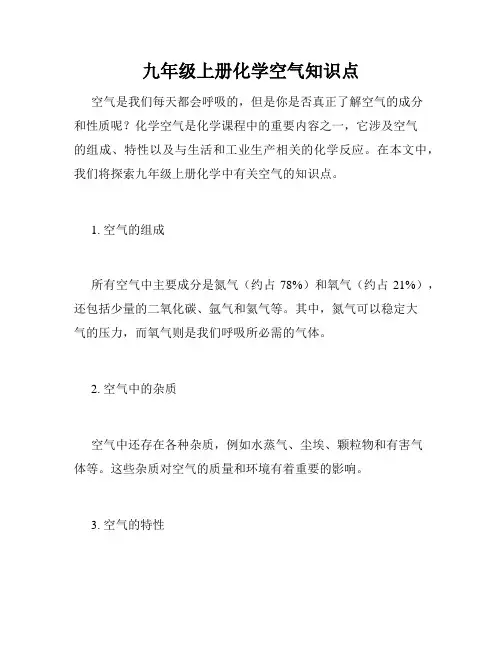 九年级上册化学空气知识点

空气是我们每天都会呼吸的，但是你是否真正了解空气的成分和性质呢？化学空气是化学课程中的重要内容之一，它涉及空气的组成、特性以及与生活和工业生产相关的化学反应。在本文中，我们将探索九年级上册化学中有关空气的知识点。

1. 空气的组成

所有空气中主要成分是氮气（约占 78%）和氧气（约占 21%），还包括少量的二氧化碳、氩气和氦气等。其中，氮气可以稳定大气的压力，而氧气则是我们呼吸所必需的气体。

2. 空气中的杂质

空气中还存在各种杂质，例如水蒸气、尘埃、颗粒物和有害气体等。这些杂质对空气的质量和环境有着重要的影响。

3. 空气的特性